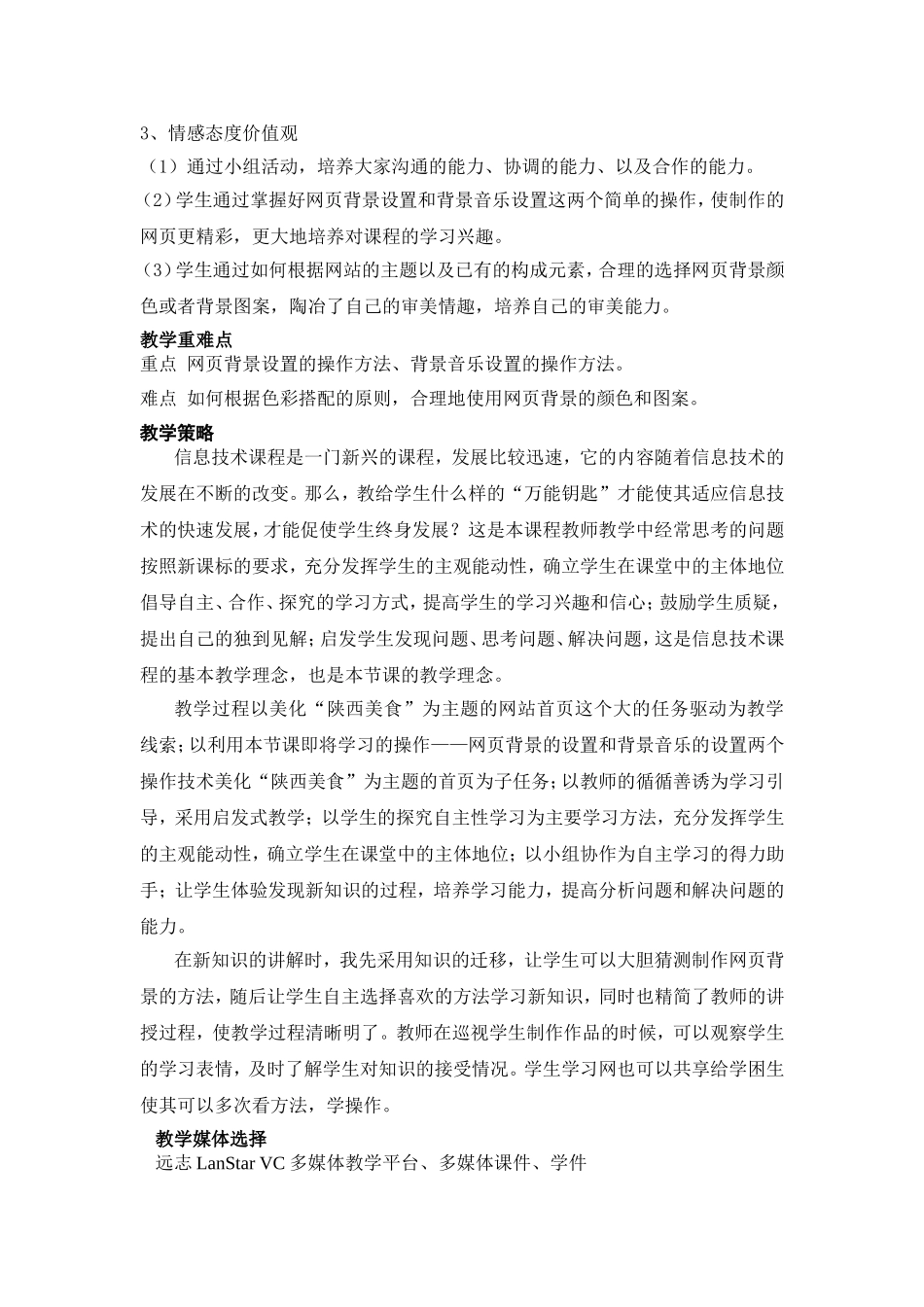 3、情感态度价值观
（1）通过小组活动，培养大家沟通的能力、协调的能力、以及合作的能力。
(2)学生通过掌握好网页背景设置和背景音乐设置这两个简单的操作，使制作的网页更精彩，更大地培养对课程的学习兴趣。
(3)学生通过如何根据网站的主题以及已有的构成元素，合理的选择网页背景颜色或者背景图案，陶冶了自己的审美情趣，培养自己的审美能力。
教学重难点
重点 网页背景设置的操作方法、背景音乐设置的操作方法。
难点 如何根据色彩搭配的原则，合理地使用网页背景的颜色和图案。
教学策略
信息技术课程是一门新兴的课程，发展比较迅速，它的内容随着信息技术的发展在不断的改变。那么，教给学生什么样的“万能钥匙”才能使其适应信息技术的快速发展，才能促使学生终身发展？这是本课程教师教学中经常思考的问题按照新课标的要求，充分发挥学生的主观能动性，确立学生在课堂中的主体地位倡导自主、合作、探究的学习方式，提高学生的学习兴趣和信心；鼓励学生质疑，提出自己的独到见解；启发学生发现问题、思考问题、解决问题，这是信息技术课程的基本教学理念，也是本节课的教学理念。
教学过程以美化“陕西美食”为主题的网站首页这个大的任务驱动为教学线索；以利用本节课即将学习的操作——网页背景的设置和背景音乐的设置两个操作技术美化“陕西美食”为主题的首页为子任务；以教师的循循善诱为学习引导，采用启发式教学；以学生的探究自主性学习为主要学习方法，充分发挥学生的主观能动性，确立学生在课堂中的主体地位；以小组协作为自主学习的得力助手；让学生体验发现新知识的过程，培养学习能力，提高分析问题和解决问题的能力。
在新知识的讲解时，我先采用知识的迁移，让学生可以大胆猜测制作网页背景的方法，随后让学生自主选择喜欢的方法学习新知识，同时也精简了教师的讲授过程，使教学过程清晰明了。教师在巡视学生制作作品的时候，可以观察学生的学习表情，及时了解学生对知识的接受情况。学生学习网也可以共享给学困生使其可以多次看方法，学操作。
教学媒体选择
远志 LanStar VC 多媒体教学平台、多媒体课件、学件